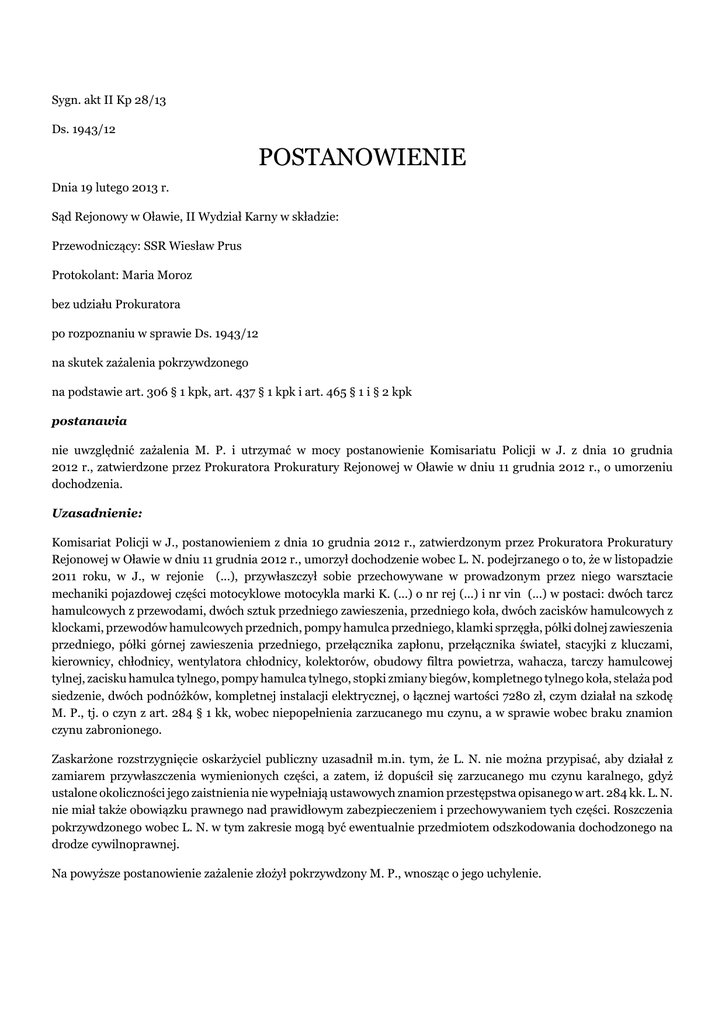 Sygn. akt II Kp 28/13

Ds. 1943/12

POSTANOWIENIE

Dnia 19 lutego 2013 r.

Sąd Rejonowy w Oławie, II Wydział Karny w składzie:

Przewodniczący: SSR Wiesław Prus

Protokolant: Maria Moroz

bez udziału Prokuratora

po rozpoznaniu w sprawie Ds. 1943/12

na skutek zażalenia pokrzywdzonego

na podstawie art. 306 § 1 kpk, art. 437 § 1 kpk i art. 465 § 1 i § 2 kpk

postanawia

nie uwzględnić zażalenia M. P. i utrzymać w mocy postanowienie Komisariatu Policji w J. z dnia 10 grudnia 2012 r., zatwierdzone przez Prokuratora Prokuratury Rejonowej w Oławie w dniu 11 grudnia 2012 r., o umorzeniu dochodzenia.

Uzasadnienie:

Komisariat Policji w J., postanowieniem z dnia 10 grudnia 2012 r., zatwierdzonym przez Prokuratora Prokuratury Rejonowej w Oławie w dniu 11 grudnia 2012 r., umorzył dochodzenie wobec L. N. podejrzanego o to, że w listopadzie 2011 roku, w J., w rejonie (...), przywłaszczył sobie przechowywane w prowadzonym przez niego warsztacie mechaniki pojazdowej części motocyklowe motocykla marki K. (...) o nr rej (...) i nr vin (...) w postaci: dwóch tarcz hamulcowych z przewodami, dwóch sztuk przedniego zawieszenia, przedniego koła, dwóch zacisków hamulcowych z klockami, przewodów hamulcowych przednich, pompy hamulca przedniego, klamki sprzęgła, półki dolnej zawieszenia przedniego, półki górnej zawieszenia przedniego, przełącznika zapłonu, przełącznika świateł, stacyjki z kluczami, kierownicy, chłodnicy, wentylatora chłodnicy, kolektorów, obudowy filtra powietrza, wahacza, tarczy hamulcowej tylnej, zacisku hamulca tylnego, pompy hamulca tylnego, stopki zmiany biegów, kompletnego tylnego koła, stelaża pod siedzenie, dwóch podnóżków, kompletnej instalacji elektrycznej, o łącznej wartości 7280 zł, czym działał na szkodę M. P., tj. o czyn z art. 284 § 1 kk, wobec niepopełnienia zarzucanego mu czynu, a w sprawie wobec braku znamion czynu zabronionego.

Zaskarżone rozstrzygnięcie oskarżyciel publiczny uzasadnił m.in. tym, że L. N. nie można przypisać, aby działał z zamiarem przywłaszczenia wymienionych części, a zatem, iż dopuścił się zarzucanego mu czynu karalnego, gdyż ustalone okoliczności jego zaistnienia nie wypełniają ustawowych znamion przestępstwa opisanego w art. 284 kk. L. N. nie miał także obowiązku prawnego nad prawidłowym zabezpieczeniem i przechowywaniem tych części. Roszczenia pokrzywdzonego wobec L. N. w tym zakresie mogą być ewentualnie przedmiotem odszkodowania dochodzonego na drodze cywilnoprawnej.

Na powyższe postanowienie zażalenie złożył pokrzywdzony M. P., wnosząc o jego uchylenie.